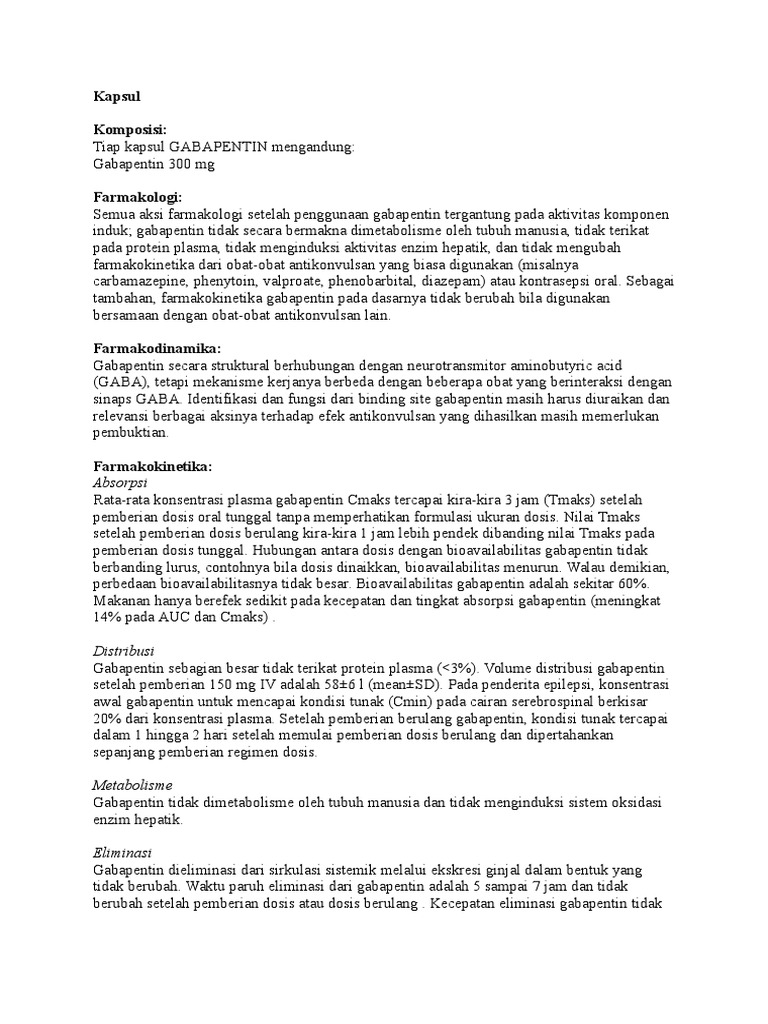 Kapsul

Komposisi:
Tiap kapsul GABAPENTIN mengandung:
Gabapentin 300 mg

Farmakologi:
Semua aksi farmakologi setelah penggunaan gabapentin tergantung pada aktivitas komponen induk; gabapentin tidak secara bermakna dimetabolisme oleh tubuh manusia, tidak terikat pada protein plasma, tidak menginduksi aktivitas enzim hepatik, dan tidak mengubah farmakokinetika dari obat-obat antikonvulsan yang biasa digunakan (misalnya carbamazepine, phenytoin, valproate, phenobarbital, diazepam) atau kontrasepsi oral. Sebagai tambahan, farmakokinetika gabapentin pada dasarnya tidak berubah bila digunakan bersamaan dengan obat-obat antikonvulsan lain.

Farmakodinamika:
Gabapentin secara struktural berhubungan dengan neurotransmitor aminobutyric acid (GABA), tetapi mekanisme kerjanya berbeda dengan beberapa obat yang berinteraksi dengan sinaps GABA. Identifikasi dan fungsi dari binding site gabapentin masih harus diuraikan dan relevansi berbagai aksinya terhadap efek antikonvulsan yang dihasilkan masih memerlukan pembuktian.

Farmakokinetika:
Absorpsi
Rata-rata konsentrasi plasma gabapentin Cmaks tercapai kira-kira 3 jam (Tmaks) setelah pemberian dosis oral tunggal tanpa memperhatikan formulasi ukuran dosis. Nilai Tmaks setelah pemberian dosis berulang kira-kira 1 jam lebih pendek dibanding nilai Tmaks pada pemberian dosis tunggal. Hubungan antara dosis dengan bioavailabilitas gabapentin tidak berbanding lurus, contohnya bila dosis dinaikkan, bioavailabilitas menurun. Walau demikian, perbedaan bioavailabilitasnya tidak besar. Bioavailabilitas gabapentin adalah sekitar 60%. Makanan hanya berefek sedikit pada kecepatan dan tingkat absorpsi gabapentin (meningkat 14% pada AUC dan Cmaks) .

Distribusi
Gabapentin sebagian besar tidak terikat protein plasma (<3%). Volume distribusi gabapentin setelah pemberian 150 mg IV adalah 58±6 l (mean±SD). Pada penderita epilepsi, konsentrasi awal gabapentin untuk mencapai kondisi tunak (Cmin) pada cairan serebrospinal berkisar 20% dari konsentrasi plasma. Setelah pemberian berulang gabapentin, kondisi tunak tercapai dalam 1 hingga 2 hari setelah memulai pemberian dosis berulang dan dipertahankan sepanjang pemberian regimen dosis.

Metabolisme
Gabapentin tidak dimetabolisme oleh tubuh manusia dan tidak menginduksi sistem oksidasi enzim hepatik.

Eliminasi
Gabapentin dieliminasi dari sirkulasi sistemik melalui ekskresi ginjal dalam bentuk yang tidak berubah. Waktu paruh eliminasi dari gabapentin adalah 5 sampai 7 jam dan tidak berubah setelah pemberian dosis atau dosis berulang . Kecepatan eliminasi gabapentin tidak